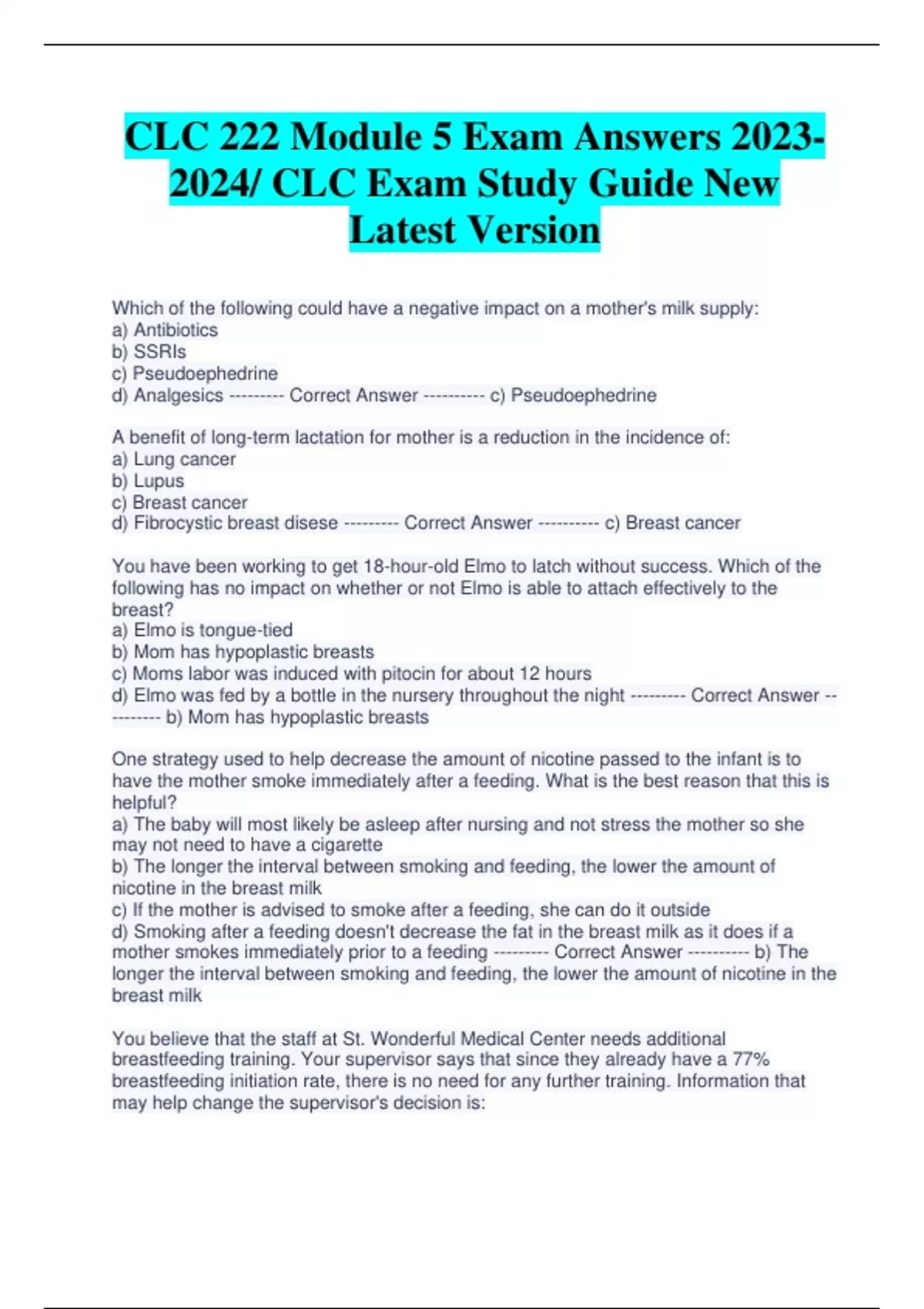 CLC 222 Module 5 Exam Answers 2023-2024/ CLC Exam Study Guide New Latest Version

Which of the following could have a negative impact on a mother's milk supply:
a) Antibiotics
b) SSRIs
c) Pseudoephedrine
d) Analgesics --------- Correct Answer ---------- c) Pseudoephedrine

A benefit of long-term lactation for mother is a reduction in the incidence of:
a) Lung cancer
b) Lupus
c) Breast cancer
d) Fibrocystic breast disese --------- Correct Answer ---------- c) Breast cancer

You have been working to get 18-hour-old Elmo to latch without success. Which of the following has no impact on whether or not Elmo is able to attach effectively to the breast?
a) Elmo is tongue-tied
b) Mom has hypoplastic breasts
c) Moms labor was induced with pitocin for about 12 hours
d) Elmo was fed by a bottle in the nursery throughout the night --------- Correct Answer ---------- b) Mom has hypoplastic breasts

One strategy used to help decrease the amount of nicotine passed to the infant is to have the mother smoke immediately after a feeding. What is the best reason that this is helpful?
a) The baby will most likely be asleep after nursing and not stress the mother so she may not need to have a cigarette
b) The longer the interval between smoking and feeding, the lower the amount of nicotine in the breast milk
c) If the mother is advised to smoke after a feeding, she can do it outside
d) Smoking after a feeding doesn't decrease the fat in the breast milk as it does if a mother smokes immediately prior to a feeding --------- Correct Answer ---------- b) The longer the interval between smoking and feeding, the lower the amount of nicotine in the breast milk

You believe that the staff at St. Wonderful Medical Center needs additional breastfeeding training. Your supervisor says that since they already have a 77% breastfeeding initiation rate, there is no need for any further training. Information that may help change the supervisor's decision is: